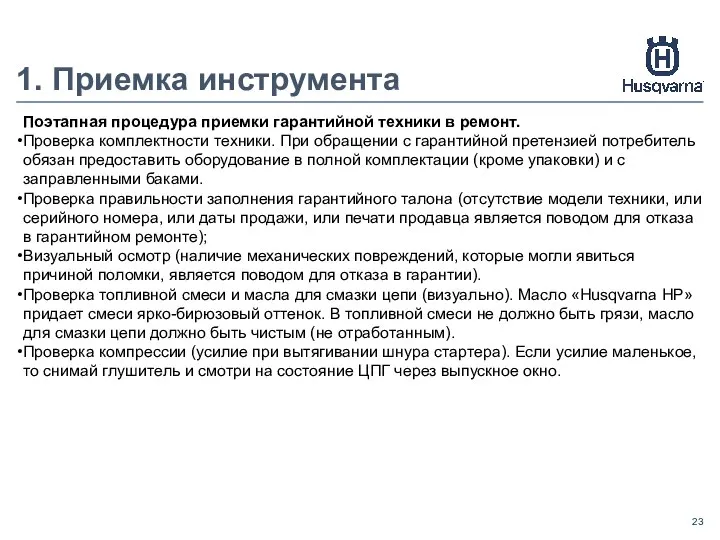 1. Приемка инструмента

Husqvarna

Поэтапная процедура приемки гарантийной техники в ремонт.

•Проверка комплектности техники. При обращении с гарантийной претензией потребитель обязан предоставить оборудование в полной комплектации (кроме упаковки) и с заправленными баками.

•Проверка правильности заполнения гарантийного талона (отсутствие модели техники, или серийного номера, или даты продажи, или печати продавца является поводом для отказа в гарантийном ремонте);

•Визуальный осмотр (наличие механических повреждений, которые могли явиться причиной поломки, является поводом для отказа в гарантии).

•Проверка топливной смеси и масла для смазки цепи (визуально). Масло «Husqvarna HP» придает смеси ярко-бирюзовый оттенок. В топливной смеси не должно быть грязи, масло для смазки цепи должно быть чистым (не отработанным).

•Проверка компрессии (усилие при вытягивании шнура стартера). Если усилие маленькое, то снимай глушитель и смотри на состояние ЦПГ через выпускное окно.

23